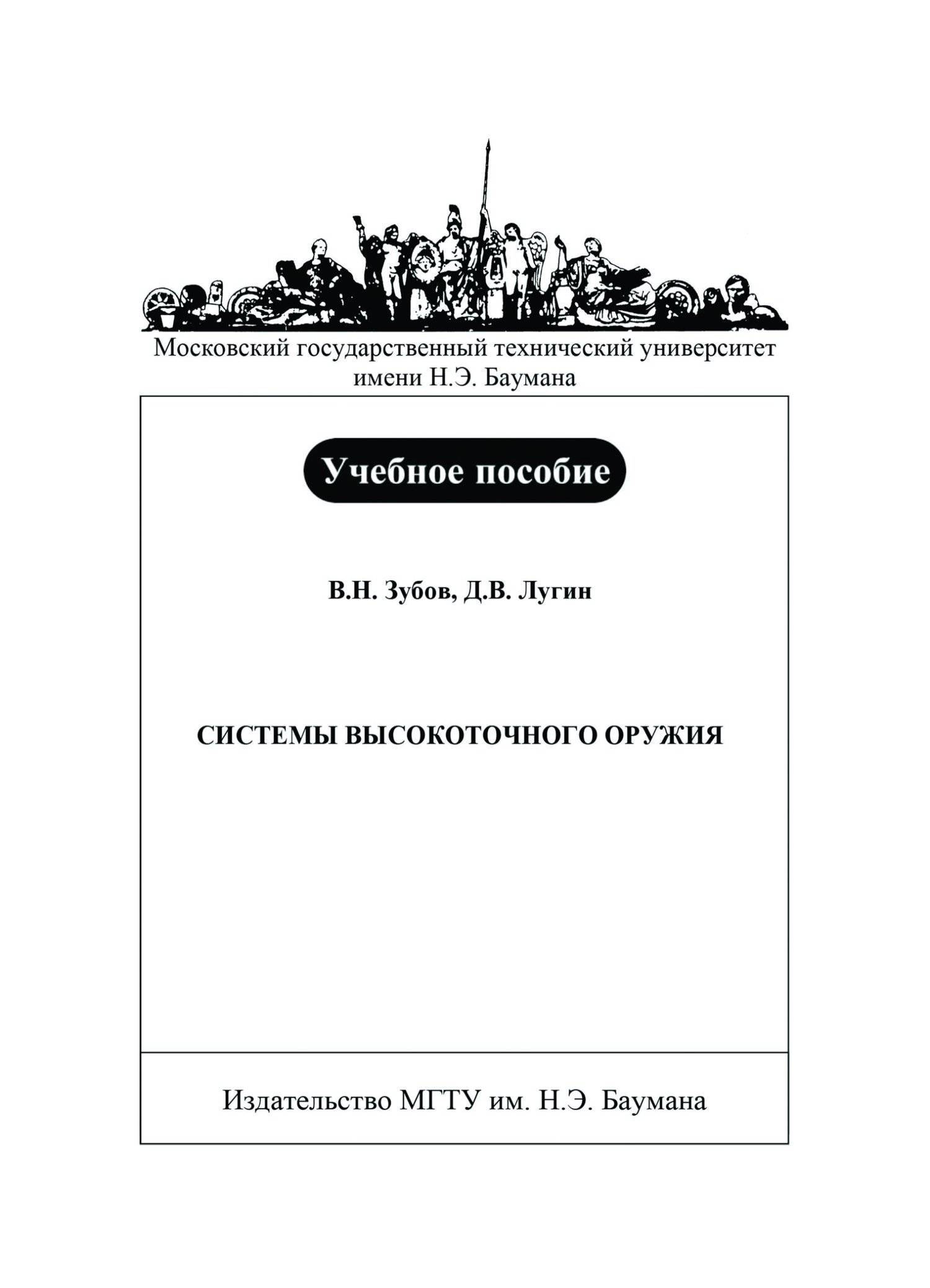 Московский государственный технический университет имени Н.Э. Баумана

Учебное пособие

В.Н. Зубов, Д.В. Лугин

СИСТЕМЫ ВЫСОКОТОЧНОГО ОРУЖИЯ

Издательство МГТУ им. Н.Э. Баумана